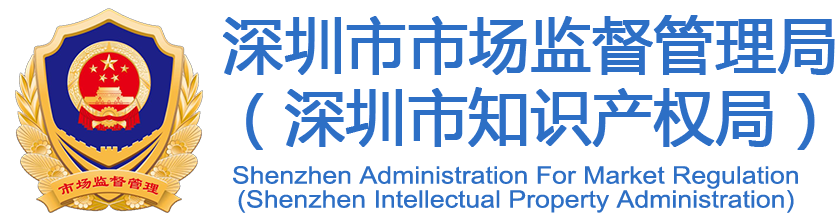 市场监督管理

深圳市市场监督管理局
（深圳市知识产权局）
Shenzhen Administration For Market Regulation
(Shenzhen Intellectual Property Administration)